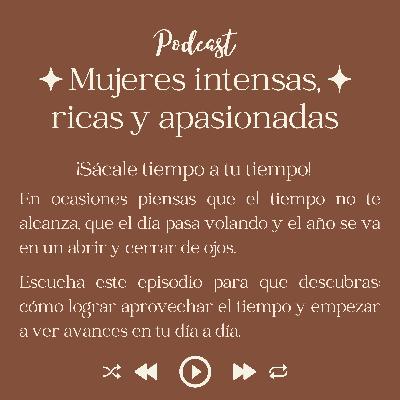 Podcast

Mujeres intensas, ricas y apasionadas

¡Sácale tiempo a tu tiempo!

En ocasiones piensas que el tiempo no te alcanza, que el día pasa volando y el año se va en un abrir y cerrar de ojos.

Escucha este episodio para que descubras: cómo lograr aprovechar el tiempo y empezar a ver avances en tu día a día.